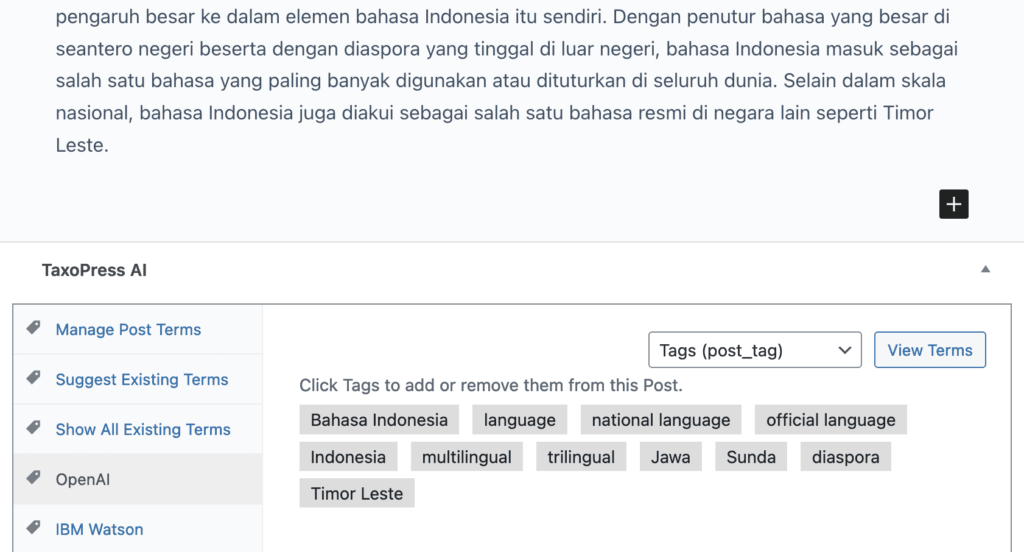 pengaruh besar ke dalam elemen bahasa Indonesia itu sendiri. Dengan penutur bahasa yang besar di seantero negeri beserta dengan diaspora yang tinggal di luar negeri, bahasa Indonesia masuk sebagai salah satu bahasa yang paling banyak digunakan atau dituturkan di seluruh dunia. Selain dalam skala nasional, bahasa Indonesia juga diakui sebagai salah satu bahasa resmi di negara lain seperti Timor Leste.

+

TaxoPress AI

Manage Post Terms
Suggest Existing Terms
Show All Existing Terms
OpenAI
IBM Watson

Tags (post_tag)
View Terms

Click Tags to add or remove them from this Post.

Bahasa Indonesia
language
national language
official language
Indonesia
multilingual
trilingual
Jawa
Sunda
diaspora
Timor Leste